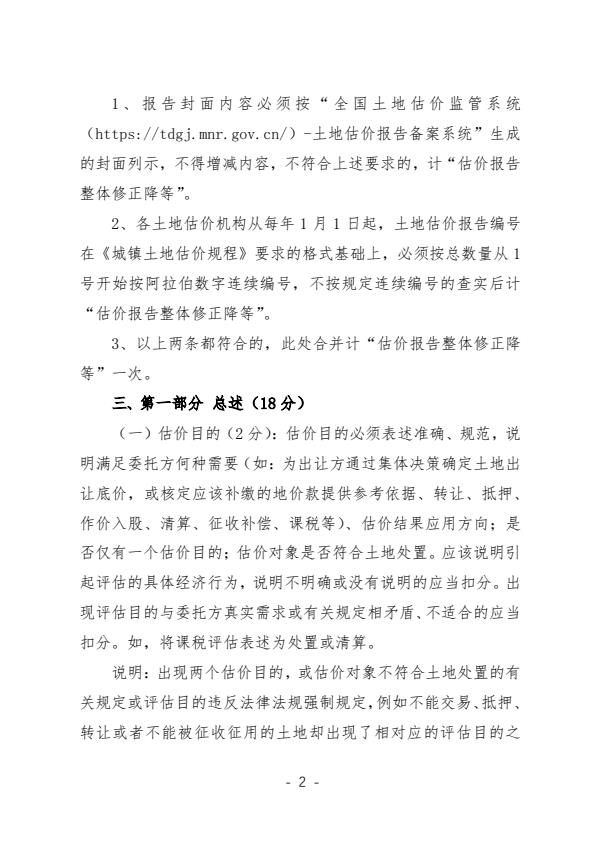 1、报告封面内容必须按“全国土地估价监管系统（https://tdgj.mnr.gov.cn/）-土地估价报告备案系统”生成的封面列示，不得增减内容，不符合上述要求的，计“估价报告整体修正降等”。

2、各土地估价机构从每年1月1日起，土地估价报告编号在《城镇土地估价规程》要求的格式基础上，必须按总数量从1号开始按阿拉伯数字连续编号，不按规定连续编号的查实后计“估价报告整体修正降等”。

3、以上两条都符合的，此处合并计“估价报告整体修正降等”一次。

三、第一部分 总述（18分）

（一）估价目的（2分）：估价目的必须表述准确、规范，说明满足委托方何种需要（如：为出让方通过集体决策确定土地出让底价，或核定应该补缴的地价款提供参考依据、转让、抵押、作价入股、清算、征收补偿、课税等）、估价结果应用方向；是否仅有一个估价目的；估价对象是否符合土地处置。应该说明引起评估的具体经济行为，说明不明确或没有说明的应当扣分。出现评估目的与委托方真实需求或有关规定相矛盾、不适合的应当扣分。如，将课税评估表述为处置或清算。

说明：出现两个估价目的，或估价对象不符合土地处置的有关规定或评估目的违反法律法规强制规定，例如不能交易、抵押、转让或者不能被征收征用的土地却出现了相对应的评估目的之

- 2 -